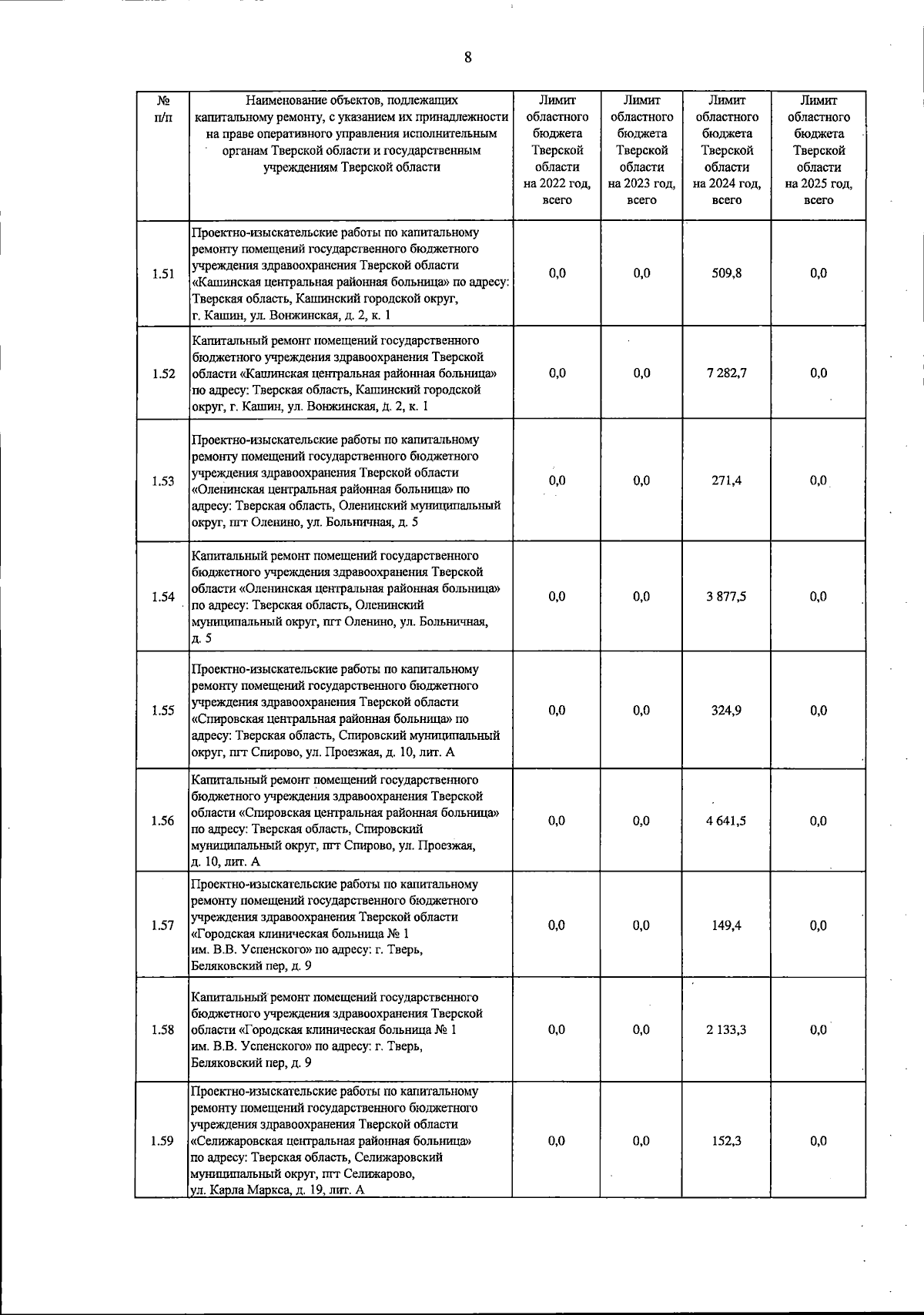 8

| № п/п | Наименование объектов, подлежащих капитальному ремонту, с указанием их принадлежности на праве оперативного управления исполнительным органам Тверской области и государственным учреждениям Тверской области | Лимит областного бюджета Тверской области на 2022 год, всего | Лимит областного бюджета Тверской области на 2023 год, всего | Лимит областного бюджета Тверской области на 2024 год, всего | Лимит областного бюджета Тверской области на 2025 год, всего |
|---|---|---|---|---|---|
| 1.51 | Проектно-изыскательские работы по капитальному ремонту помещений государственного бюджетного учреждения здравоохранения Тверской области «Кашинская центральная районная больница» по адресу: Тверская область, Кашинский городской округ, г. Кашин, ул. Вонжинская, д. 2, к. 1 | 0,0 | 0,0 | 509,8 | 0,0 |
| 1.52 | Капитальный ремонт помещений государственного бюджетного учреждения здравоохранения Тверской области «Кашинская центральная районная больница» по адресу: Тверская область, Кашинский городской округ, г. Кашин, ул. Вонжинская, д. 2, к. 1 | 0,0 | 0,0 | 7 282,7 | 0,0 |
| 1.53 | Проектно-изыскательские работы по капитальному ремонту помещений государственного бюджетного учреждения здравоохранения Тверской области «Оленинская центральная районная больница» по адресу: Тверская область, Оленинский муниципальный округ, пгт Оленино, ул. Больничная, д. 5 | 0,0 | 0,0 | 271,4 | 0,0 |
| 1.54 | Капитальный ремонт помещений государственного бюджетного учреждения здравоохранения Тверской области «Оленинская центральная районная больница» по адресу: Тверская область, Оленинский муниципальный округ, пгт Оленино, ул. Больничная, д. 5 | 0,0 | 0,0 | 3 877,5 | 0,0 |
| 1.55 | Проектно-изыскательские работы по капитальному ремонту помещений государственного бюджетного учреждения здравоохранения Тверской области «Спировская центральная районная больница» по адресу: Тверская область, Спировский муниципальный округ, пгт Спирово, ул. Проезжая, д. 10, лит. А | 0,0 | 0,0 | 324,9 | 0,0 |
| 1.56 | Капитальный ремонт помещений государственного бюджетного учреждения здравоохранения Тверской области «Спировская центральная районная больница» по адресу: Тверская область, Спировский муниципальный округ, пгт Спирово, ул. Проезжая, д. 10, лит. А | 0,0 | 0,0 | 4 641,5 | 0,0 |
| 1.57 | Проектно-изыскательские работы по капитальному ремонту помещений государственного бюджетного учреждения здравоохранения Тверской области «Городская клиническая больница № 1 им. В.В. Успенского» по адресу: г. Тверь, Беляковский пер, д. 9 | 0,0 | 0,0 | 149,4 | 0,0 |
| 1.58 | Капитальный ремонт помещений государственного бюджетного учреждения здравоохранения Тверской области «Городская клиническая больница № 1 им. В.В. Успенского» по адресу: г. Тверь, Беляковский пер, д. 9 | 0,0 | 0,0 | 2 133,3 | 0,0 |
| 1.59 | Проектно-изыскательские работы по капитальному ремонту помещений государственного бюджетного учреждения здравоохранения Тверской области «Селижаровская центральная районная больница» по адресу: Тверская область, Селижаровский муниципальный округ, пгт Селижарово, ул. Карла Маркса, д. 19, лит. А | 0,0 | 0,0 | 152,3 | 0,0 |